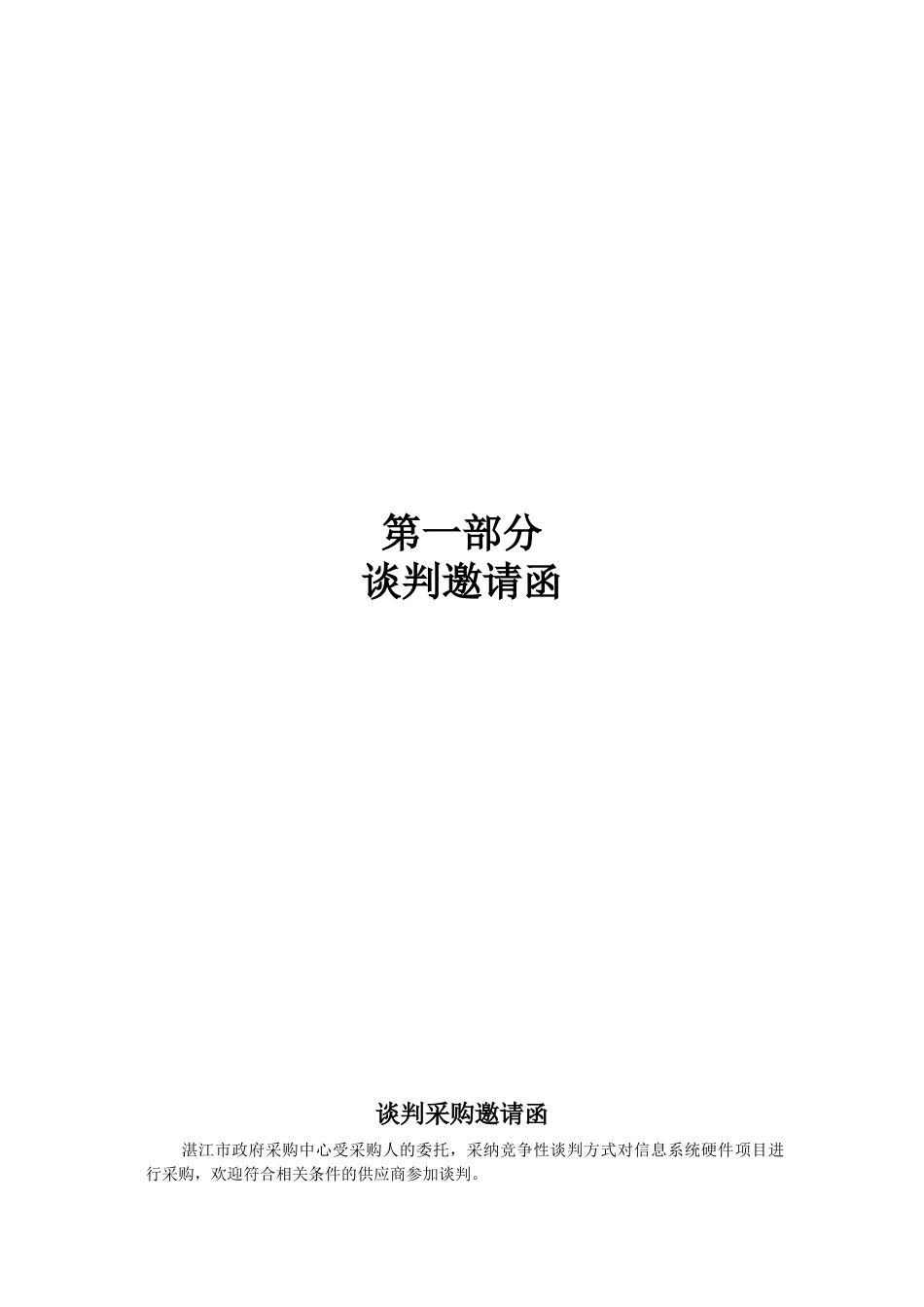 第一部分
谈判邀请函

谈判采购邀请函

湛江市政府采购中心受采购人的委托，采纳竞争性谈判方式对信息系统硬件项目进行采购，欢迎符合相关条件的供应商参加谈判。